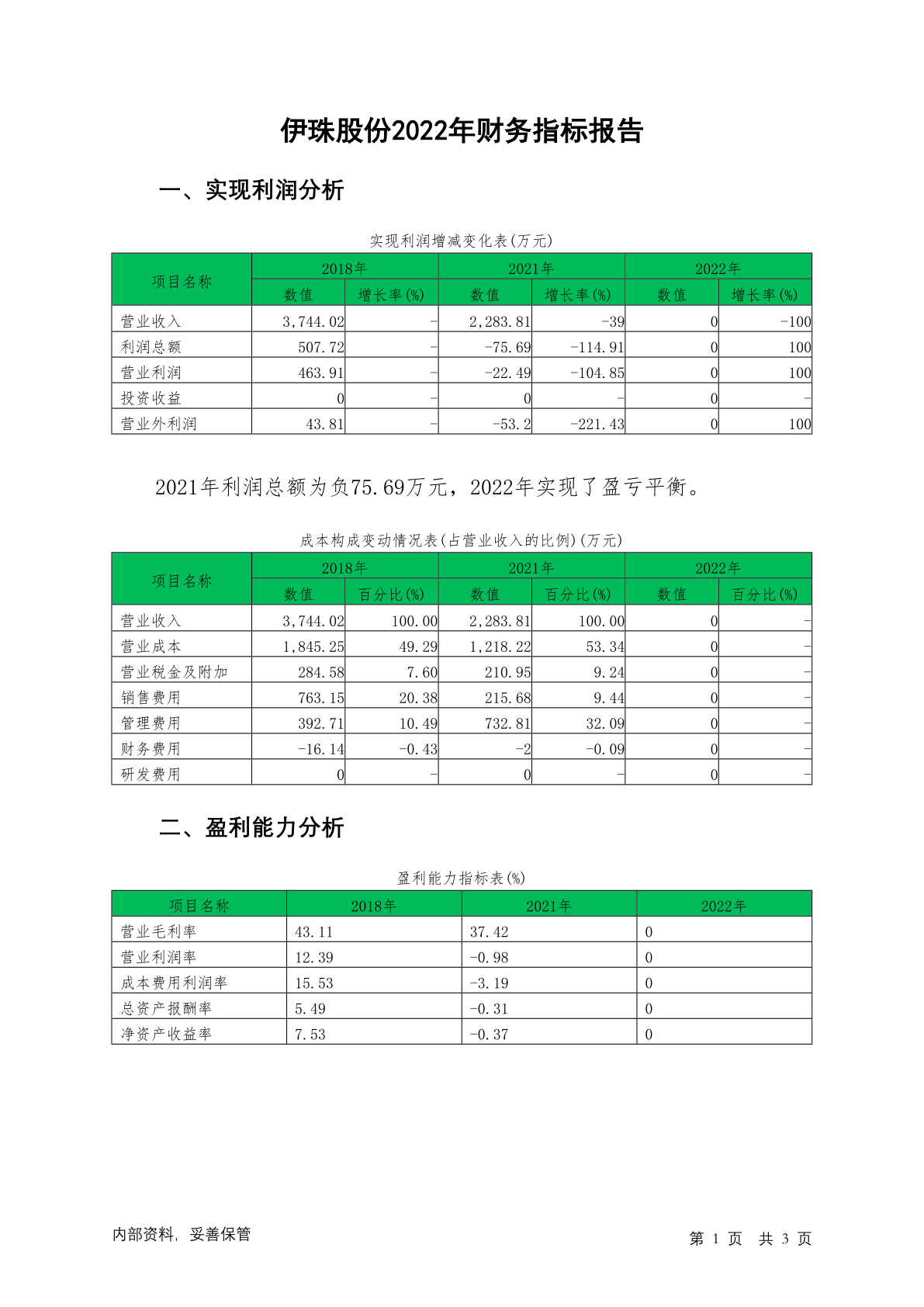 伊珠股份2022年财务指标报告

一、实现利润分析

实现利润增减变化表(万元)

| 项目名称 | 2018年 数值 | 2018年 增长率(%) | 2021年 数值 | 2021年 增长率(%) | 2022年 数值 | 2022年 增长率(%) |
|---|---|---|---|---|---|---|
| 营业收入 | 3,744.02 | - | 2,283.81 | -39 | 0 | -100 |
| 利润总额 | 507.72 | - | -75.69 | -114.91 | 0 | 100 |
| 营业利润 | 463.91 | - | -22.49 | -104.85 | 0 | 100 |
| 投资收益 | 0 | - | 0 | - | 0 | - |
| 营业外利润 | 43.81 | - | -53.2 | -221.43 | 0 | 100 |

2021年利润总额为负75.69万元，2022年实现了盈亏平衡。

成本构成变动情况表(占营业收入的比例)(万元)

| 项目名称 | 2018年 数值 | 2018年 百分比(%) | 2021年 数值 | 2021年 百分比(%) | 2022年 数值 | 2022年 百分比(%) |
|---|---|---|---|---|---|---|
| 营业收入 | 3,744.02 | 100.00 | 2,283.81 | 100.00 | 0 | - |
| 营业成本 | 1,845.25 | 49.29 | 1,218.22 | 53.34 | 0 | - |
| 营业税金及附加 | 284.58 | 7.60 | 210.95 | 9.24 | 0 | - |
| 销售费用 | 763.15 | 20.38 | 215.68 | 9.44 | 0 | - |
| 管理费用 | 392.71 | 10.49 | 732.81 | 32.09 | 0 | - |
| 财务费用 | -16.14 | -0.43 | -2 | -0.09 | 0 | - |
| 研发费用 | 0 | - | 0 | - | 0 | - |

二、盈利能力分析

盈利能力指标表(%)

| 项目名称 | 2018年 | 2021年 | 2022年 |
|---|---|---|---|
| 营业毛利率 | 43.11 | 37.42 | 0 |
| 营业利润率 | 12.39 | -0.98 | 0 |
| 成本费用利润率 | 15.53 | -3.19 | 0 |
| 总资产报酬率 | 5.49 | -0.31 | 0 |
| 净资产收益率 | 7.53 | -0.37 | 0 |

内部资料，妥善保管

第 1 页 共 3 页